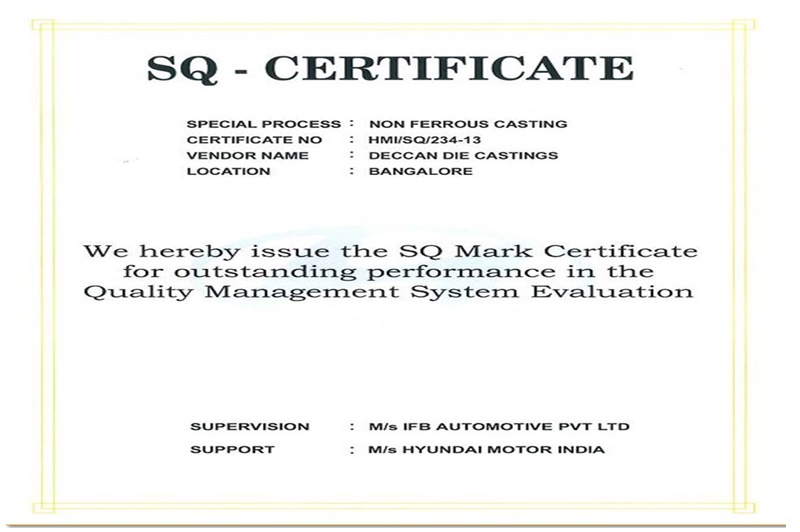 SQ - CERTIFICATE

SPECIAL PROCESS : NON FERROUS CASTING
CERTIFICATE NO : HMI/SQ/234-13
VENDOR NAME : DECCAN DIE CASTINGS
LOCATION : BANGALORE

We hereby issue the SQ Mark Certificate for outstanding performance in the Quality Management System Evaluation

SUPERVISION : M/s IFB AUTOMOTIVE PVT LTD
SUPPORT : M/s HYUNDAI MOTOR INDIA